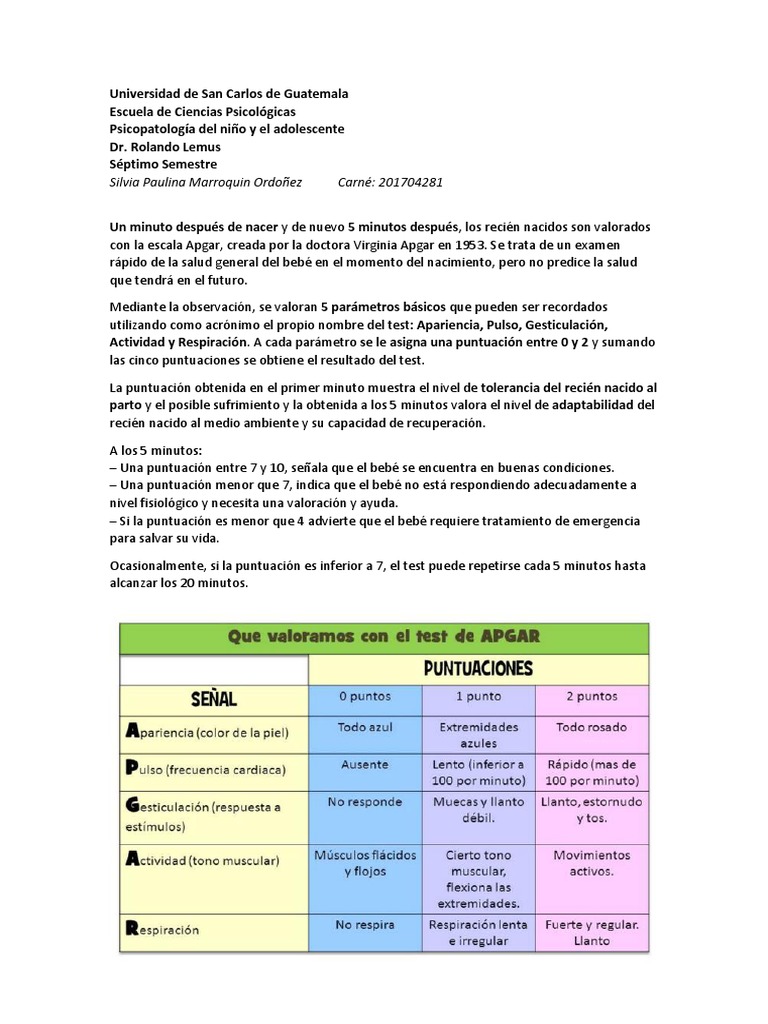 Universidad de San Carlos de Guatemala
Escuela de Ciencias Psicológicas
Psicopatología del niño y el adolescente
Dr. Rolando Lemus
Séptimo Semestre
Silvia Paulina Marroquin Ordoñez Carné: 201704281

Un minuto después de nacer y de nuevo 5 minutos después, los recién nacidos son valorados con la escala Apgar, creada por la doctora Virginia Apgar en 1953. Se trata de un examen rápido de la salud general del bebé en el momento del nacimiento, pero no predice la salud que tendrá en el futuro.

Mediante la observación, se valoran 5 parámetros básicos que pueden ser recordados utilizando como acrónimo el propio nombre del test: Apariencia, Pulso, Gesticulación, Actividad y Respiración. A cada parámetro se le asigna una puntuación entre 0 y 2 y sumando las cinco puntuaciones se obtiene el resultado del test.

La puntuación obtenida en el primer minuto muestra el nivel de tolerancia del recién nacido al parto y el posible sufrimiento y la obtenida a los 5 minutos valora el nivel de adaptabilidad del recién nacido al medio ambiente y su capacidad de recuperación.

A los 5 minutos:
– Una puntuación entre 7 y 10, señala que el bebé se encuentra en buenas condiciones.
– Una puntuación menor que 7, indica que el bebé no está respondiendo adecuadamente a nivel fisiológico y necesita una valoración y ayuda.
– Si la puntuación es menor que 4 advierte que el bebé requiere tratamiento de emergencia para salvar su vida.

Ocasionalmente, si la puntuación es inferior a 7, el test puede repetirse cada 5 minutos hasta alcanzar los 20 minutos.

Que valoramos con el test de APGAR

| | PUNTUACIONES | | |
|---|---|---|---|
| SEÑAL | 0 puntos | 1 punto | 2 puntos |
| Apariencia (color de la piel) | Todo azul | Extremidades azules | Todo rosado |
| Pulso (frecuencia cardiaca) | Ausente | Lento (inferior a 100 por minuto) | Rápido (mas de 100 por minuto) |
| Gesticulación (respuesta a estímulos) | No responde | Muecas y llanto débil. | Llanto, estornudo y tos. |
| Actividad (tono muscular) | Músculos flácidos y flojos | Cierto tono muscular, flexiona las extremidades. | Movimientos activos. |
| Respiración | No respira | Respiración lenta e irregular | Fuerte y regular. Llanto |